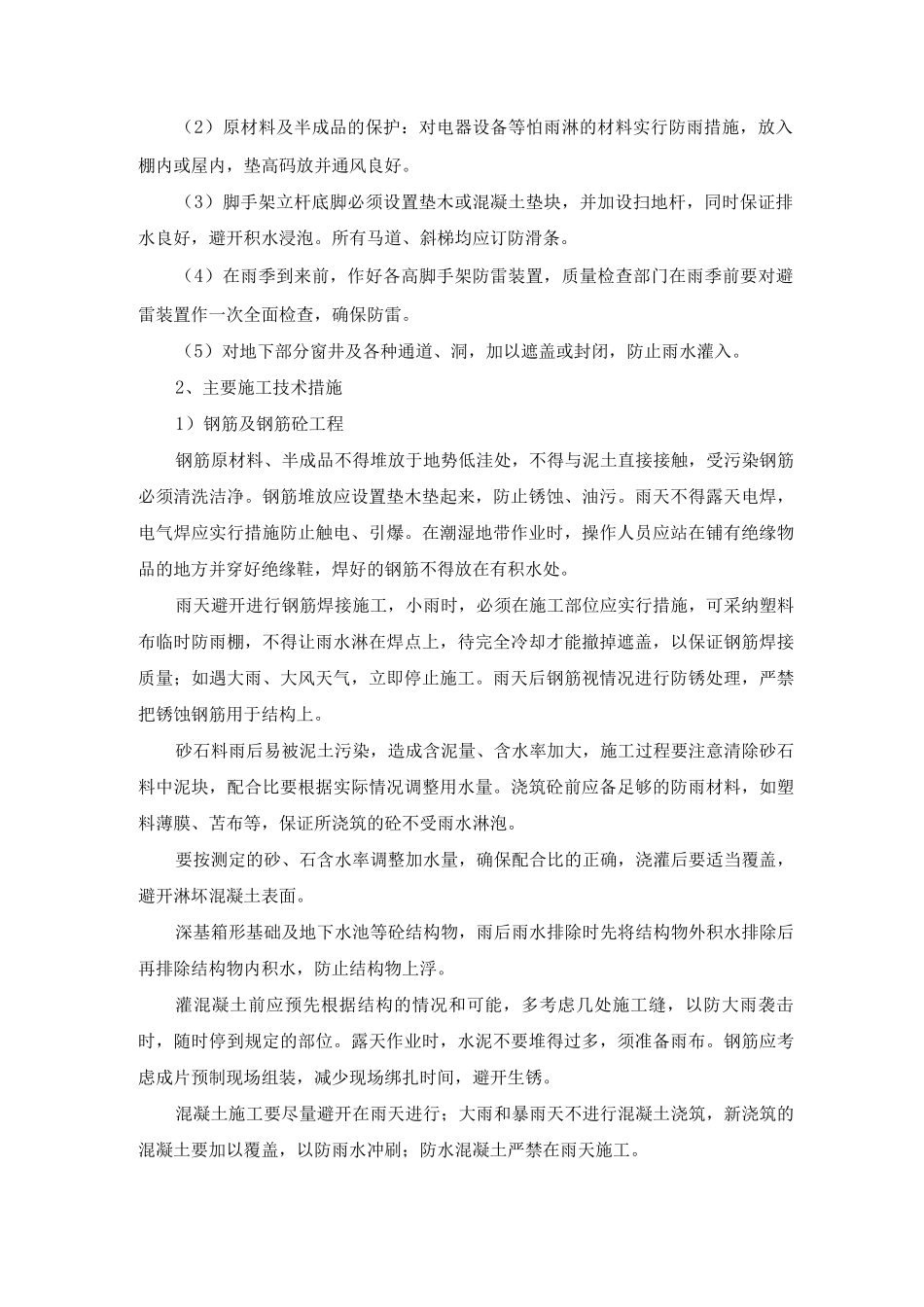 （2）原材料及半成品的保护：对电器设备等怕雨淋的材料实行防雨措施，放入棚内或屋内，垫高码放并通风良好。

（3）脚手架立杆底脚必须设置垫木或混凝土垫块，并加设扫地杆，同时保证排水良好，避开积水浸泡。所有马道、斜梯均应订防滑条。

（4）在雨季到来前，作好各高脚手架防雷装置，质量检查部门在雨季前要对避雷装置作一次全面检查，确保防雷。

（5）对地下部分窗井及各种通道、洞，加以遮盖或封闭，防止雨水灌入。

2、主要施工技术措施

1）钢筋及钢筋砼工程

钢筋原材料、半成品不得堆放于地势低洼处，不得与泥土直接接触，受污染钢筋必须清洗洁净。钢筋堆放应设置垫木垫起来，防止锈蚀、油污。雨天不得露天电焊，电气焊应实行措施防止触电、引爆。在潮湿地带作业时，操作人员应站在铺有绝缘物品的地方并穿好绝缘鞋，焊好的钢筋不得放在有积水处。

雨天避开进行钢筋焊接施工，小雨时，必须在施工部位应实行措施，可采纳塑料布临时防雨棚，不得让雨水淋在焊点上，待完全冷却才能撤掉遮盖，以保证钢筋焊接质量；如遇大雨、大风天气，立即停止施工。雨天后钢筋视情况进行防锈处理，严禁把锈蚀钢筋用于结构上。

砂石料雨后易被泥土污染，造成含泥量、含水率加大，施工过程要注意清除砂石料中泥块，配合比要根据实际情况调整用水量。浇筑砼前应备足够的防雨材料，如塑料薄膜、苫布等，保证所浇筑的砼不受雨水淋泡。

要按测定的砂、石含水率调整加水量，确保配合比的正确，浇灌后要适当覆盖，避开淋坏混凝土表面。

深基箱形基础及地下水池等砼结构物，雨后雨水排除时先将结构物外积水排除后再排除结构物内积水，防止结构物上浮。

灌混凝土前应预先根据结构的情况和可能，多考虑几处施工缝，以防大雨袭击时，随时停到规定的部位。露天作业时，水泥不要堆得过多，须准备雨布。钢筋应考虑成片预制现场组装，减少现场绑扎时间，避开生锈。

混凝土施工要尽量避开在雨天进行；大雨和暴雨天不进行混凝土浇筑，新浇筑的混凝土要加以覆盖，以防雨水冲刷；防水混凝土严禁在雨天施工。